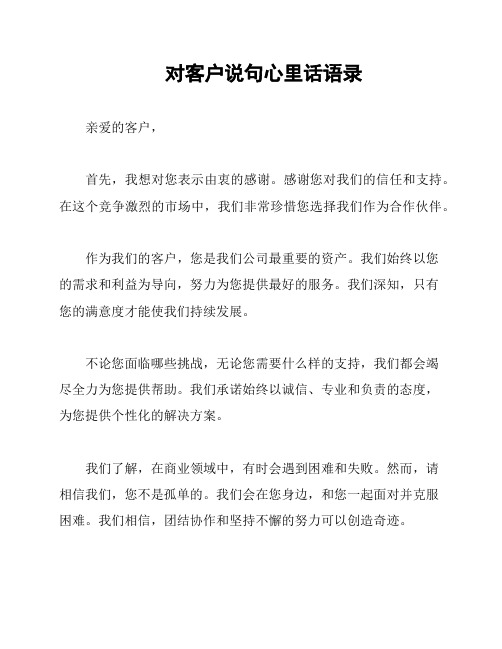 对客户说句心里话语录

亲爱的客户，

首先，我想对您表示由衷的感谢。感谢您对我们的信任和支持。在这个竞争激烈的市场中，我们非常珍惜您选择我们作为合作伙伴。

作为我们的客户，您是我们公司最重要的资产。我们始终以您的需求和利益为导向，努力为您提供最好的服务。我们深知，只有您的满意度才能使我们持续发展。

不论您面临哪些挑战，无论您需要什么样的支持，我们都会竭尽全力为您提供帮助。我们承诺始终以诚信、专业和负责的态度，为您提供个性化的解决方案。

我们了解，在商业领域中，有时会遇到困难和失败。然而，请相信我们，您不是孤单的。我们会在您身边，和您一起面对并克服困难。我们相信，团结协作和坚持不懈的努力可以创造奇迹。